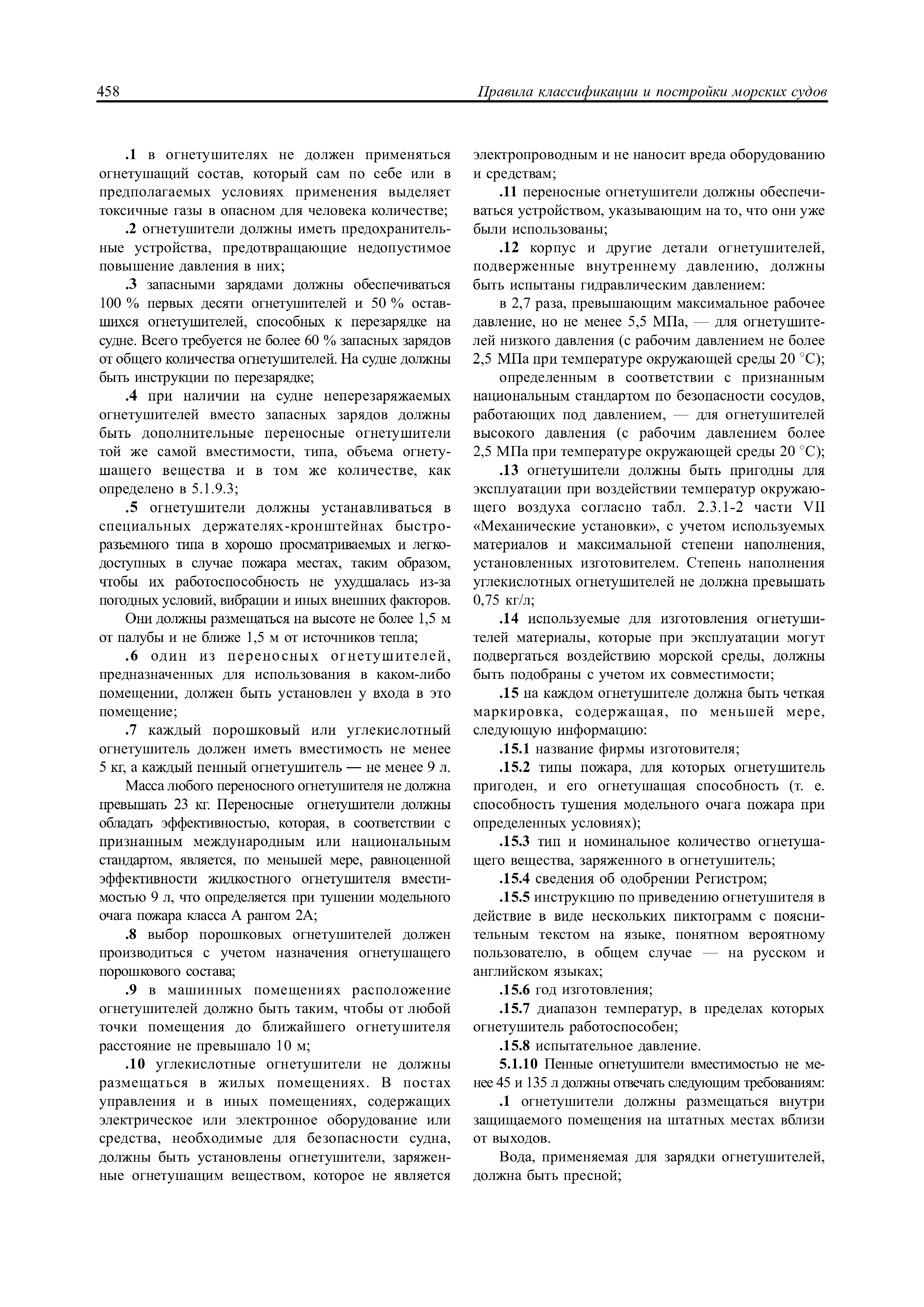 458 Правила классификации и постройки морских судов

.1 в огнетушителях не должен применяться огнетушащий состав, который сам по себе или в предполагаемых условиях применения выделяет токсичные газы в опасном для человека количестве;

.2 огнетушители должны иметь предохранительные устройства, предотвращающие недопустимое повышение давления в них;

.3 запасными зарядами должны обеспечиваться 100 % первых десяти огнетушителей и 50 % оставшихся огнетушителей, способных к перезарядке на судне. Всего требуется не более 60 % запасных зарядов от общего количества огнетушителей. На судне должны быть инструкции по перезарядке;

.4 при наличии на судне неперезаряжаемых огнетушителей вместо запасных зарядов должны быть дополнительные переносные огнетушители той же самой вместимости, типа, объема огнетушащего вещества и в том же количестве, как определено в 5.1.9.3;

.5 огнетушители должны устанавливаться в специальных держателях-кронштейнах быстроразъемного типа в хорошо просматриваемых и легкодоступных в случае пожара местах, таким образом, чтобы их работоспособность не ухудшалась из-за погодных условий, вибрации и иных внешних факторов.

Они должны размещаться на высоте не более 1,5 м от палубы и не ближе 1,5 м от источников тепла;

.6 один из переносных огнетушителей, предназначенных для использования в каком-либо помещении, должен быть установлен у входа в это помещение;

.7 каждый порошковый или углекислотный огнетушитель должен иметь вместимость не менее 5 кг, а каждый пенный огнетушитель — не менее 9 л.

Масса любого переносного огнетушителя не должна превышать 23 кг. Переносные огнетушители должны обладать эффективностью, которая, в соответствии с признанным международным или национальным стандартом, является, по меньшей мере, равноценной эффективности жидкостного огнетушителя вместимостью 9 л, что определяется при тушении модельного очага пожара класса А рангом 2А;

.8 выбор порошковых огнетушителей должен производиться с учетом назначения огнетушащего порошкового состава;

.9 в машинных помещениях расположение огнетушителей должно быть таким, чтобы от любой точки помещения до ближайшего огнетушителя расстояние не превышало 10 м;

.10 углекислотные огнетушители не должны размещаться в жилых помещениях. В постах управления и в иных помещениях, содержащих электрическое или электронное оборудование или средства, необходимые для безопасности судна, должны быть установлены огнетушители, заряженные огнетушащим веществом, которое не является электропроводным и не наносит вреда оборудованию и средствам;

.11 переносные огнетушители должны обеспечиваться устройством, указывающим на то, что они уже были использованы;

.12 корпус и другие детали огнетушителей, подверженные внутреннему давлению, должны быть испытаны гидравлическим давлением:

в 2,7 раза, превышающим максимальное рабочее давление, но не менее 5,5 МПа, — для огнетушителей низкого давления (с рабочим давлением не более 2,5 МПа при температуре окружающей среды 20 °С);

определенным в соответствии с признанным национальным стандартом по безопасности сосудов, работающих под давлением, — для огнетушителей высокого давления (с рабочим давлением более 2,5 МПа при температуре окружающей среды 20 °С);

.13 огнетушители должны быть пригодны для эксплуатации при воздействии температур окружающего воздуха согласно табл. 2.3.1-2 части VII «Механические установки», с учетом используемых материалов и максимальной степени наполнения, установленных изготовителем. Степень наполнения углекислотных огнетушителей не должна превышать 0,75 кг/л;

.14 используемые для изготовления огнетушителей материалы, которые при эксплуатации могут подвергаться воздействию морской среды, должны быть подобраны с учетом их совместимости;

.15 на каждом огнетушителе должна быть четкая маркировка, содержащая, по меньшей мере, следующую информацию:

.15.1 название фирмы изготовителя;

.15.2 типы пожара, для которых огнетушитель пригоден, и его огнетушащая способность (т. е. способность тушения модельного очага пожара при определенных условиях);

.15.3 тип и номинальное количество огнетушащего вещества, заряженного в огнетушитель;

.15.4 сведения об одобрении Регистром;

.15.5 инструкцию по приведению огнетушителя в действие в виде нескольких пиктограмм с пояснительным текстом на языке, понятном вероятному пользователю, в общем случае — на русском и английском языках;

.15.6 год изготовления;

.15.7 диапазон температур, в пределах которых огнетушитель работоспособен;

.15.8 испытательное давление.

5.1.10 Пенные огнетушители вместимостью не менее 45 и 135 л должны отвечать следующим требованиям:

.1 огнетушители должны размещаться внутри защищаемого помещения на штатных местах вблизи от выходов.

Вода, применяемая для зарядки огнетушителей, должна быть пресной;